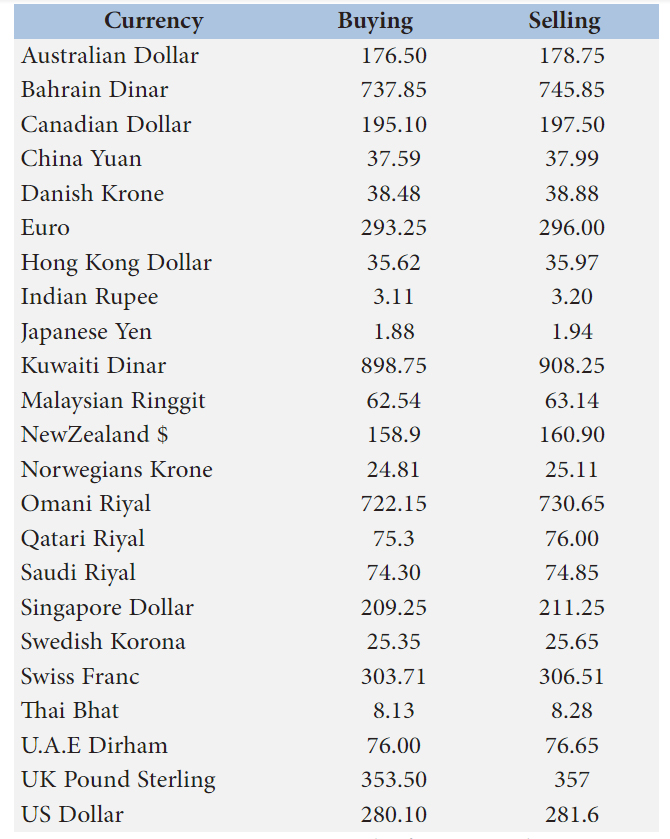 | Currency | Buying | Selling |
|---|---|---|
| Australian Dollar | 176.50 | 178.75 |
| Bahrain Dinar | 737.85 | 745.85 |
| Canadian Dollar | 195.10 | 197.50 |
| China Yuan | 37.59 | 37.99 |
| Danish Krone | 38.48 | 38.88 |
| Euro | 293.25 | 296.00 |
| Hong Kong Dollar | 35.62 | 35.97 |
| Indian Rupee | 3.11 | 3.20 |
| Japanese Yen | 1.88 | 1.94 |
| Kuwaiti Dinar | 898.75 | 908.25 |
| Malaysian Ringgit | 62.54 | 63.14 |
| NewZealand $ | 158.9 | 160.90 |
| Norwegians Krone | 24.81 | 25.11 |
| Omani Riyal | 722.15 | 730.65 |
| Qatari Riyal | 75.3 | 76.00 |
| Saudi Riyal | 74.30 | 74.85 |
| Singapore Dollar | 209.25 | 211.25 |
| Swedish Korona | 25.35 | 25.65 |
| Swiss Franc | 303.71 | 306.51 |
| Thai Bhat | 8.13 | 8.28 |
| U.A.E Dirham | 76.00 | 76.65 |
| UK Pound Sterling | 353.50 | 357 |
| US Dollar | 280.10 | 281.6 |